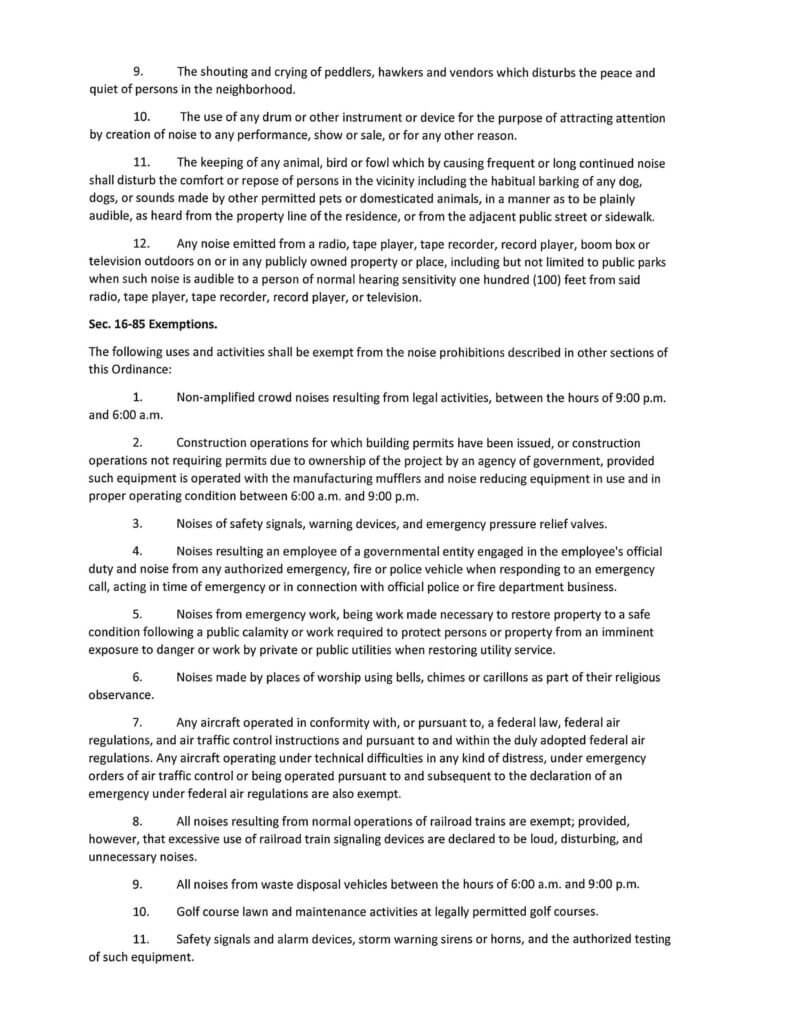 9. The shouting and crying of peddlers, hawkers and vendors which disturbs the peace and quiet of persons in the neighborhood.

10. The use of any drum or other instrument or device for the purpose of attracting attention by creation of noise to any performance, show or sale, or for any other reason.

11. The keeping of any animal, bird or fowl which by causing frequent or long continued noise shall disturb the comfort or repose of persons in the vicinity including the habitual barking of any dog, dogs, or sounds made by other permitted pets or domesticated animals, in a manner as to be plainly audible, as heard from the property line of the residence, or from the adjacent public street or sidewalk.

12. Any noise emitted from a radio, tape player, tape recorder, record player, boom box or television outdoors on or in any publicly owned property or place, including but not limited to public parks when such noise is audible to a person of normal hearing sensitivity one hundred (100) feet from said radio, tape player, tape recorder, record player, or television.

Sec. 16-85 Exemptions.

The following uses and activities shall be exempt from the noise prohibitions described in other sections of this Ordinance:

1. Non-amplified crowd noises resulting from legal activities, between the hours of 9:00 p.m. and 6:00 a.m.

2. Construction operations for which building permits have been issued, or construction operations not requiring permits due to ownership of the project by an agency of government, provided such equipment is operated with the manufacturing mufflers and noise reducing equipment in use and in proper operating condition between 6:00 a.m. and 9:00 p.m.

3. Noises of safety signals, warning devices, and emergency pressure relief valves.

4. Noises resulting an employee of a governmental entity engaged in the employee's official duty and noise from any authorized emergency, fire or police vehicle when responding to an emergency call, acting in time of emergency or in connection with official police or fire department business.

5. Noises from emergency work, being work made necessary to restore property to a safe condition following a public calamity or work required to protect persons or property from an imminent exposure to danger or work by private or public utilities when restoring utility service.

6. Noises made by places of worship using bells, chimes or carillons as part of their religious observance.

7. Any aircraft operated in conformity with, or pursuant to, a federal law, federal air regulations, and air traffic control instructions and pursuant to and within the duly adopted federal air regulations. Any aircraft operating under technical difficulties in any kind of distress, under emergency orders of air traffic control or being operated pursuant to and subsequent to the declaration of an emergency under federal air regulations are also exempt.

8. All noises resulting from normal operations of railroad trains are exempt; provided, however, that excessive use of railroad train signaling devices are declared to be loud, disturbing, and unnecessary noises.

9. All noises from waste disposal vehicles between the hours of 6:00 a.m. and 9:00 p.m.

10. Golf course lawn and maintenance activities at legally permitted golf courses.

11. Safety signals and alarm devices, storm warning sirens or horns, and the authorized testing of such equipment.